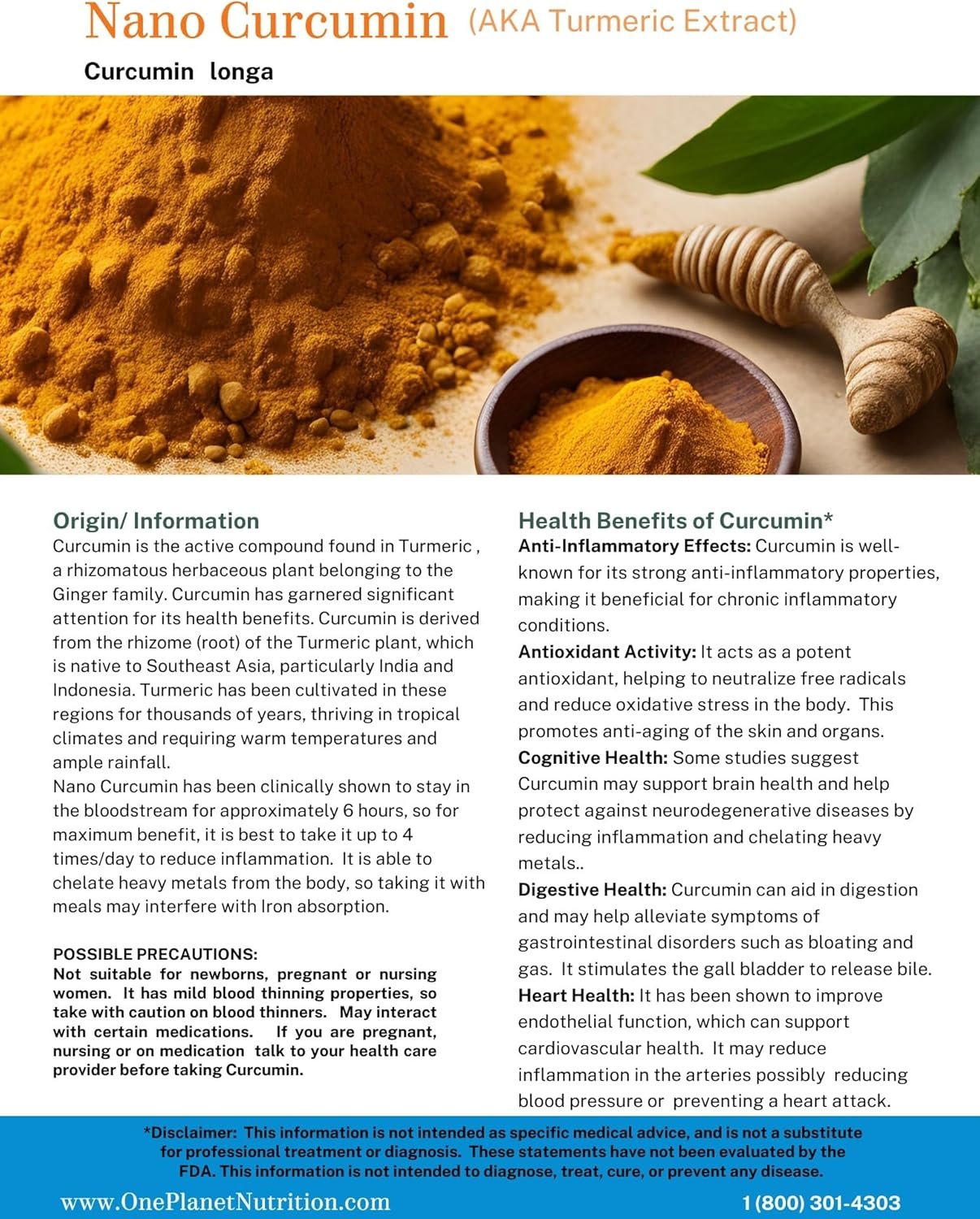 Nano Curcumin (AKA Turmeric Extract)

Curcumin longa

Origin/ Information

Curcumin is the active compound found in Turmeric , a rhizomatous herbaceous plant belonging to the Ginger family. Curcumin has garnered significant attention for its health benefits. Curcumin is derived from the rhizome (root) of the Turmeric plant, which is native to Southeast Asia, particularly India and Indonesia. Turmeric has been cultivated in these regions for thousands of years, thriving in tropical climates and requiring warm temperatures and ample rainfall.
Nano Curcumin has been clinically shown to stay in the bloodstream for approximately 6 hours, so for maximum benefit, it is best to take it up to 4 times/day to reduce inflammation. It is able to chelate heavy metals from the body, so taking it with meals may interfere with Iron absorption.

POSSIBLE PRECAUTIONS:
Not suitable for newborns, pregnant or nursing women. It has mild blood thinning properties, so take with caution on blood thinners. May interact with certain medications. If you are pregnant, nursing or on medication talk to your health care provider before taking Curcumin.

Health Benefits of Curcumin*

Anti-Inflammatory Effects: Curcumin is well-known for its strong anti-inflammatory properties, making it beneficial for chronic inflammatory conditions.
Antioxidant Activity: It acts as a potent antioxidant, helping to neutralize free radicals and reduce oxidative stress in the body. This promotes anti-aging of the skin and organs.
Cognitive Health: Some studies suggest Curcumin may support brain health and help protect against neurodegenerative diseases by reducing inflammation and chelating heavy metals..
Digestive Health: Curcumin can aid in digestion and may help alleviate symptoms of gastrointestinal disorders such as bloating and gas. It stimulates the gall bladder to release bile.
Heart Health: It has been shown to improve endothelial function, which can support cardiovascular health. It may reduce inflammation in the arteries possibly reducing blood pressure or preventing a heart attack.

*Disclaimer: This information is not intended as specific medical advice, and is not a substitute for professional treatment or diagnosis. These statements have not been evaluated by the FDA. This information is not intended to diagnose, treat, cure, or prevent any disease.

www.OnePlanetNutrition.com

1 (800) 301-4303